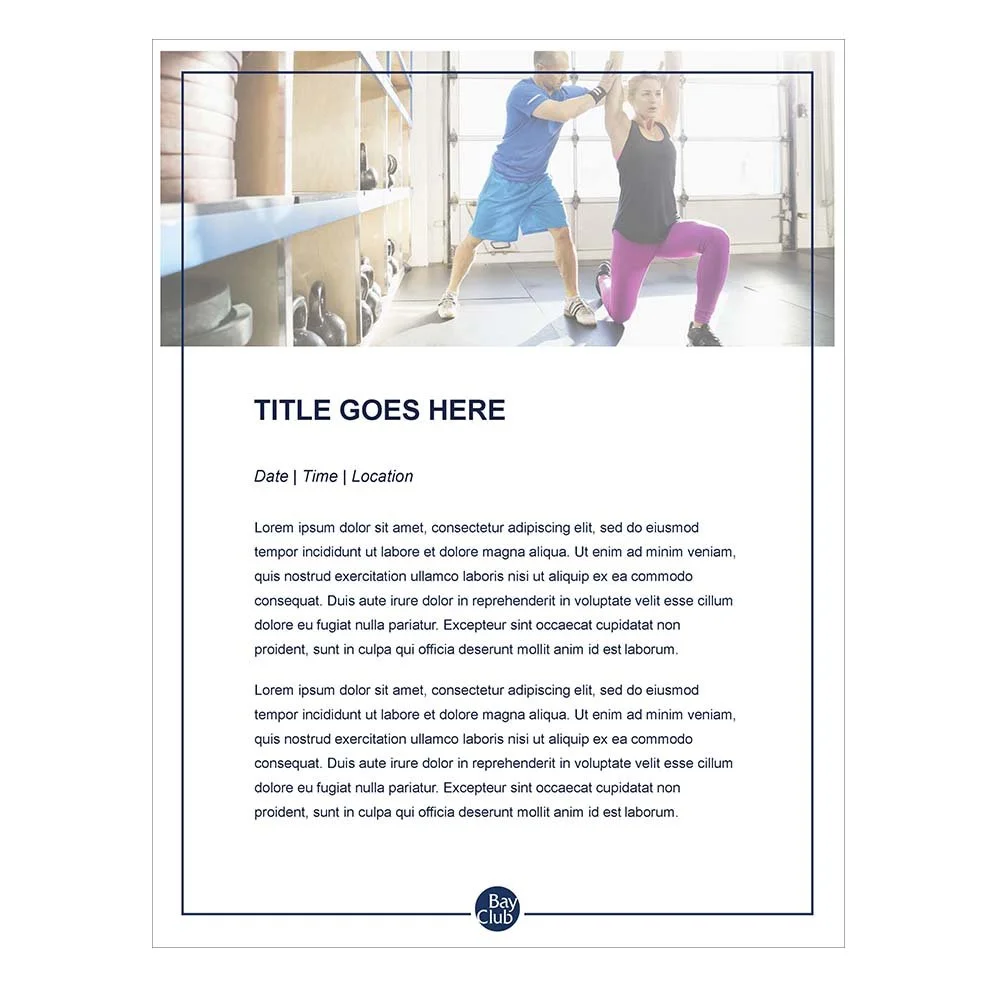 TITLE GOES HERE

Date | Time | Location

Lorem ipsum dolor sit amet, consectetur adipiscing elit, sed do eiusmod tempor incididunt ut labore et dolore magna aliqua. Ut enim ad minim veniam, quis nostrud exercitation ullamco laboris nisi ut aliquip ex ea commodo consequat. Duis aute irure dolor in reprehenderit in voluptate velit esse cillum dolore eu fugiat nulla pariatur. Excepteur sint occaecat cupidatat non proident, sunt in culpa qui officia deserunt mollit anim id est laborum.

Lorem ipsum dolor sit amet, consectetur adipiscing elit, sed do eiusmod tempor incididunt ut labore et dolore magna aliqua. Ut enim ad minim veniam, quis nostrud exercitation ullamco laboris nisi ut aliquip ex ea commodo consequat. Duis aute irure dolor in reprehenderit in voluptate velit esse cillum dolore eu fugiat nulla pariatur. Excepteur sint occaecat cupidatat non proident, sunt in culpa qui officia deserunt mollit anim id est laborum.

Bay Club